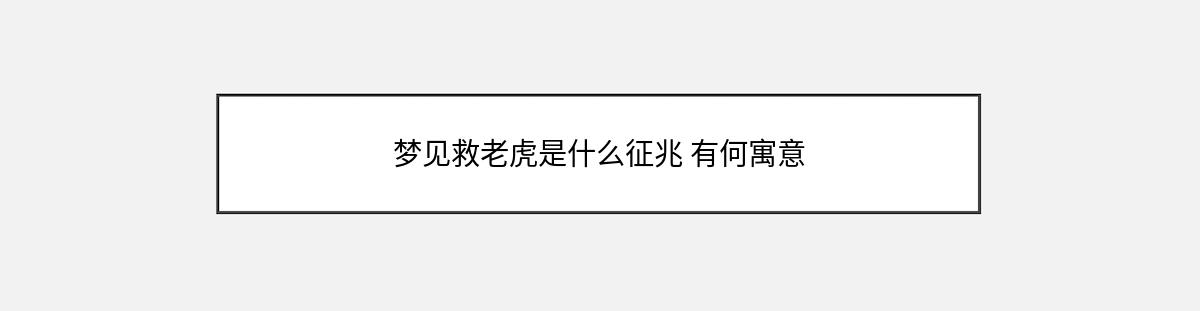 梦见救老虎是什么征兆 有何寓意